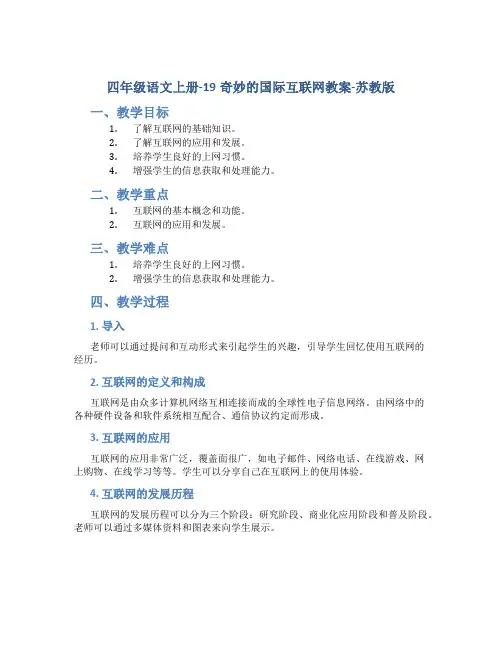 四年级语文上册-19 奇妙的国际互联网教案-苏教版

一、教学目标

1. 了解互联网的基础知识。
2. 了解互联网的应用和发展。
3. 培养学生良好的上网习惯。
4. 增强学生的信息获取和处理能力。

二、教学重点

1. 互联网的基本概念和功能。
2. 互联网的应用和发展。

三、教学难点

1. 培养学生良好的上网习惯。
2. 增强学生的信息获取和处理能力。

四、教学过程

1. 导入

老师可以通过提问和互动形式来引起学生的兴趣，引导学生回忆使用互联网的经历。

2. 互联网的定义和构成

互联网是由众多计算机网络互相连接而成的全球性电子信息网络。由网络中的各种硬件设备和软件系统相互配合、通信协议约定而形成。

3. 互联网的应用

互联网的应用非常广泛，覆盖面很广，如电子邮件、网络电话、在线游戏、网上购物、在线学习等等。学生可以分享自己在互联网上的使用体验。

4. 互联网的发展历程

互联网的发展历程可以分为三个阶段：研究阶段、商业化应用阶段和普及阶段。老师可以通过多媒体资料和图表来向学生展示。